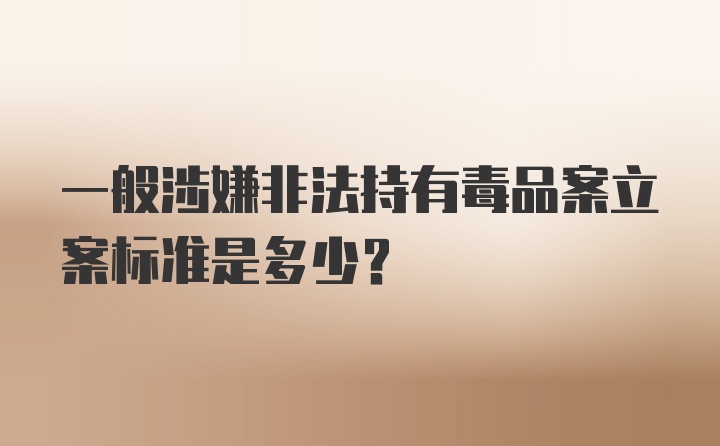 一般涉嫌非法持有毒品案立案标准是多少?